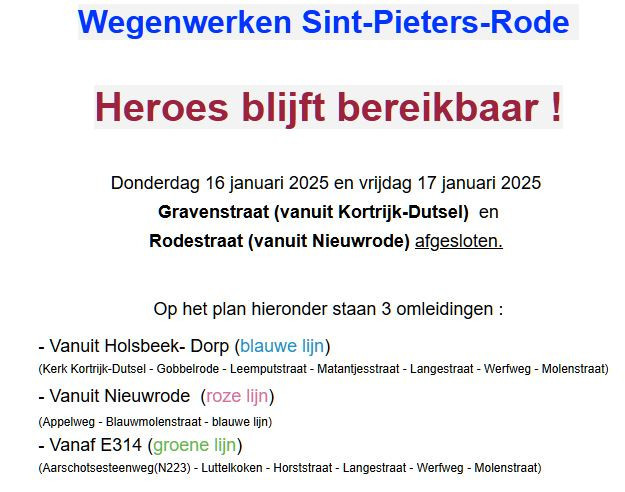 Wegenwerken Sint-Pieters-Rode

Heroes blijft bereikbaar !

Donderdag 16 januari 2025 en vrijdag 17 januari 2025
Gravenstraat (vanuit Kortrijk-Dutsel) en
Rodestraat (vanuit Nieuwrode) afgesloten.

Op het plan hieronder staan 3 omleidingen :

- Vanuit Holsbeek- Dorp (blauwe lijn)
(Kerk Kortrijk-Dutsel - Gobbelrode - Leemputstraat - Matantjesstraat - Langestraat - Werfweg - Molenstraat)

- Vanuit Nieuwrode (roze lijn)
(Appelweg - Blauwmolenstraat - blauwe lijn)

- Vanaf E314 (groene lijn)
(Aarschotsesteenweg(N223) - Luttelkoken - Horststraat - Langestraat - Werfweg - Molenstraat)